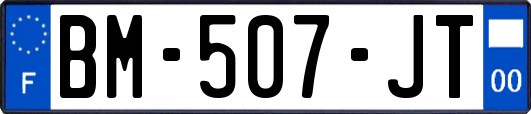 F
BM-507-JT
00